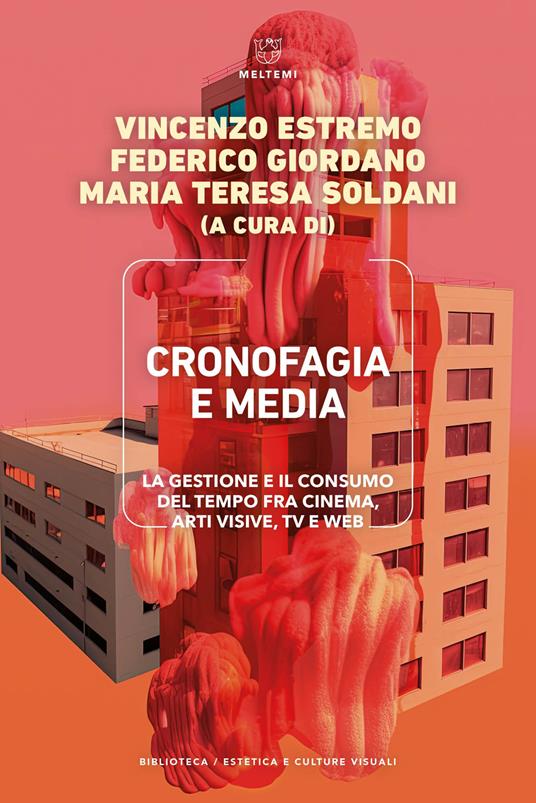 MELTEMI

VINCENZO ESTREMO
FEDERICO GIORDANO
MARIA TERESA SOLDANI
(A CURA DI)

CRONOFAGIA
E MEDIA

LA GESTIONE E IL CONSUMO
DEL TEMPO FRA CINEMA,
ARTI VISIVE, TV E WEB

BIBLIOTECA / ESTETICA E CULTURE VISUALI